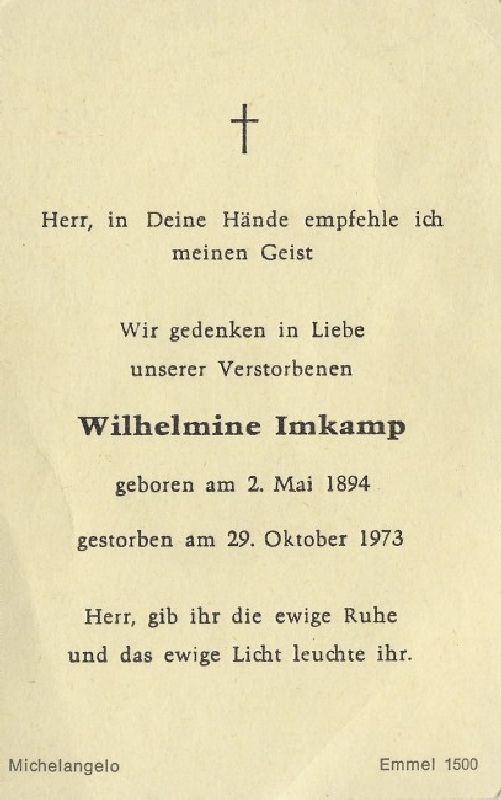 †

Herr, in Deine Hände empfehle ich meinen Geist

Wir gedenken in Liebe
unserer Verstorbenen

Wilhelmine Imkamp

geboren am 2. Mai 1894

gestorben am 29. Oktober 1973

Herr, gib ihr die ewige Ruhe
und das ewige Licht leuchte ihr.

Michelangelo

Emmel 1500